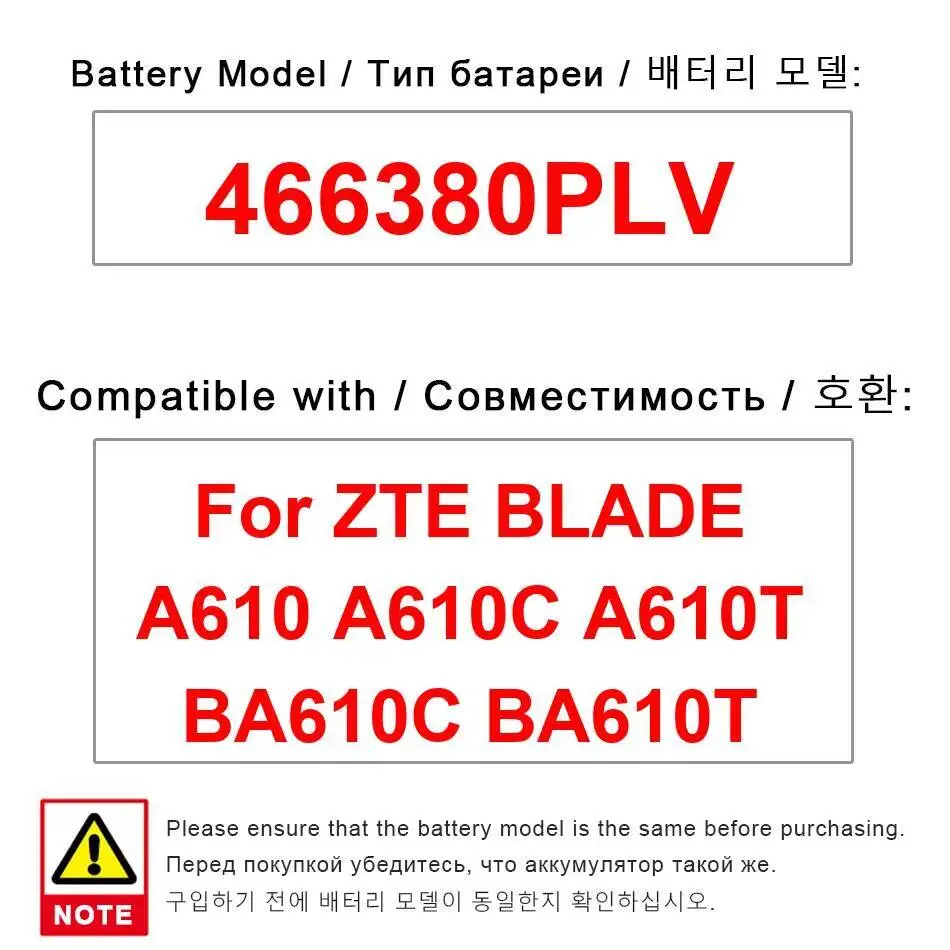 Battery Model / Тип батареи / 배터리 모델:

466380PLV

Compatible with / Совместимость / 호환:

For ZTE BLADE A610 A610C A610T BA610C BA610T

NOTE

Please ensure that the battery model is the same before purchasing.
Перед покупкой убедитесь, что аккумулятор такой же.
구입하기 전에 배터리 모델이 동일한지 확인하십시오.